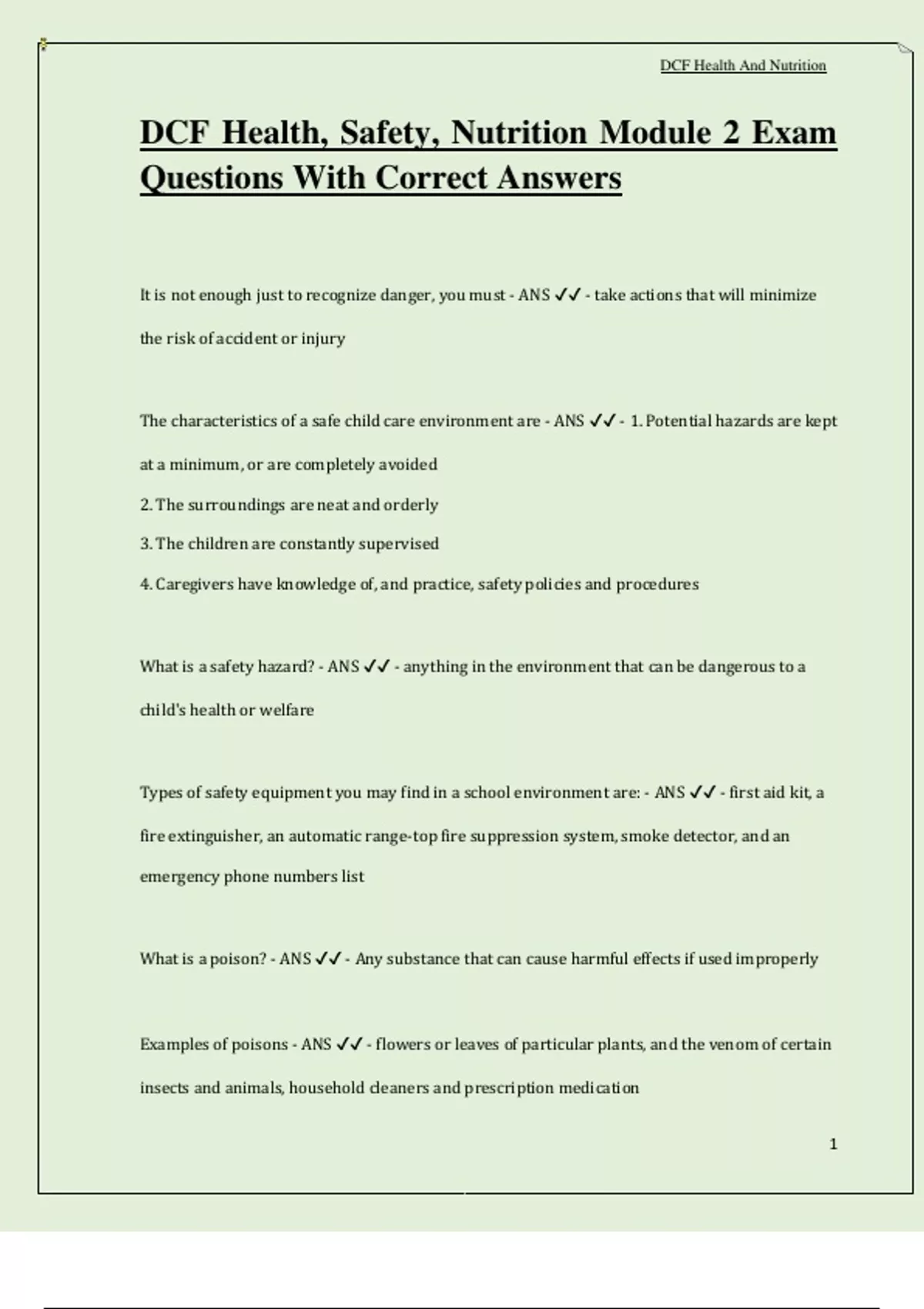 DCF Health And Nutrition

DCF Health, Safety, Nutrition Module 2 Exam Questions With Correct Answers

It is not enough just to recognize danger, you must - ANS ✓✓ - take actions that will minimize the risk of accident or injury

The characteristics of a safe child care environment are - ANS ✓✓ - 1. Potential hazards are kept at a minimum, or are completely avoided
2. The surroundings are neat and orderly
3. The children are constantly supervised
4. Caregivers have knowledge of, and practice, safety policies and procedures

What is a safety hazard? - ANS ✓✓ - anything in the environment that can be dangerous to a child's health or welfare

Types of safety equipment you may find in a school environment are: - ANS ✓✓ - first aid kit, a fire extinguisher, an automatic range-top fire suppression system, smoke detector, and an emergency phone numbers list

What is a poison? - ANS ✓✓ - Any substance that can cause harmful effects if used improperly

Examples of poisons - ANS ✓✓ - flowers or leaves of particular plants, and the venom of certain insects and animals, household cleaners and prescription medication

1